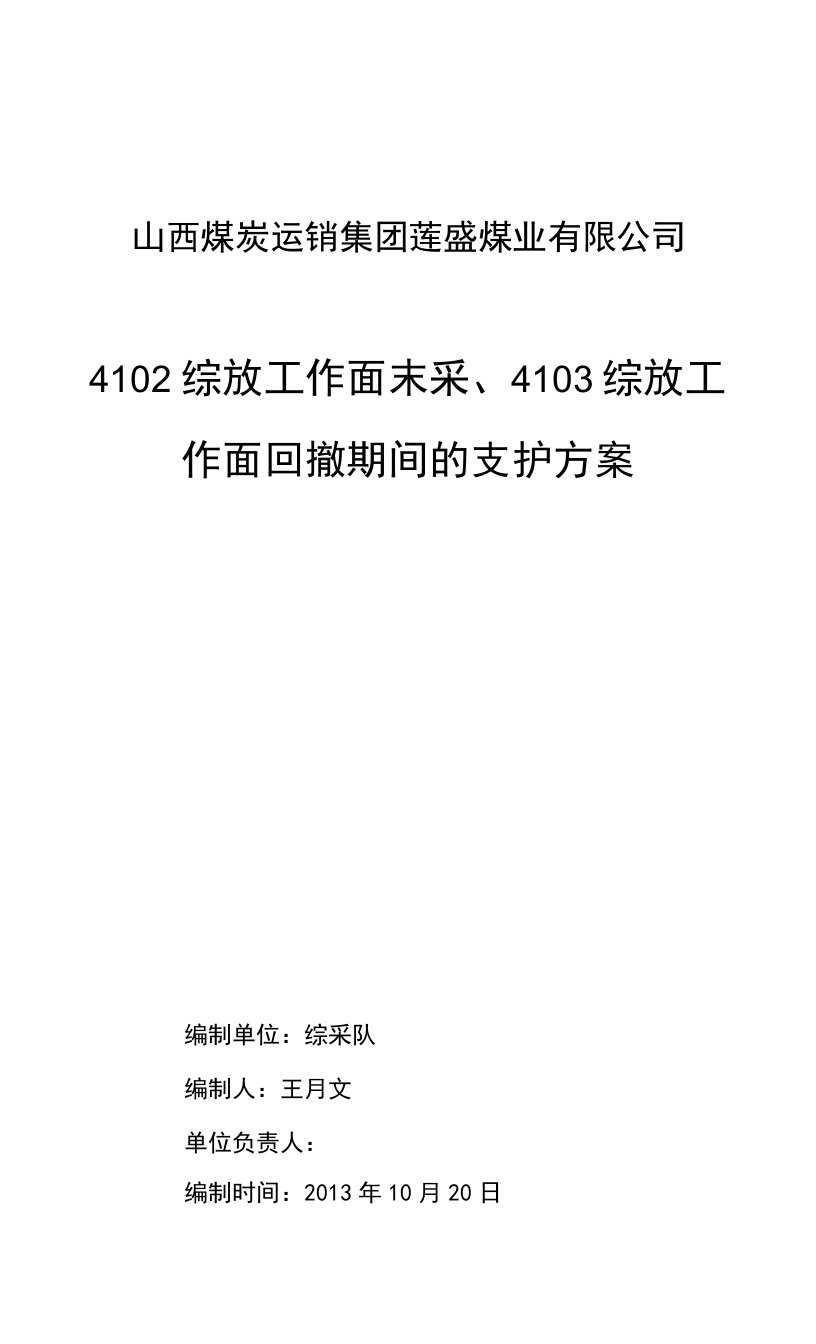 山西煤炭运销集团莲盛煤业有限公司

4102综放工作面末采、4103综放工作面回撤期间的支护方案

编制单位：综采队

编制人：王月文

单位负责人：

编制时间：2013年10月20日